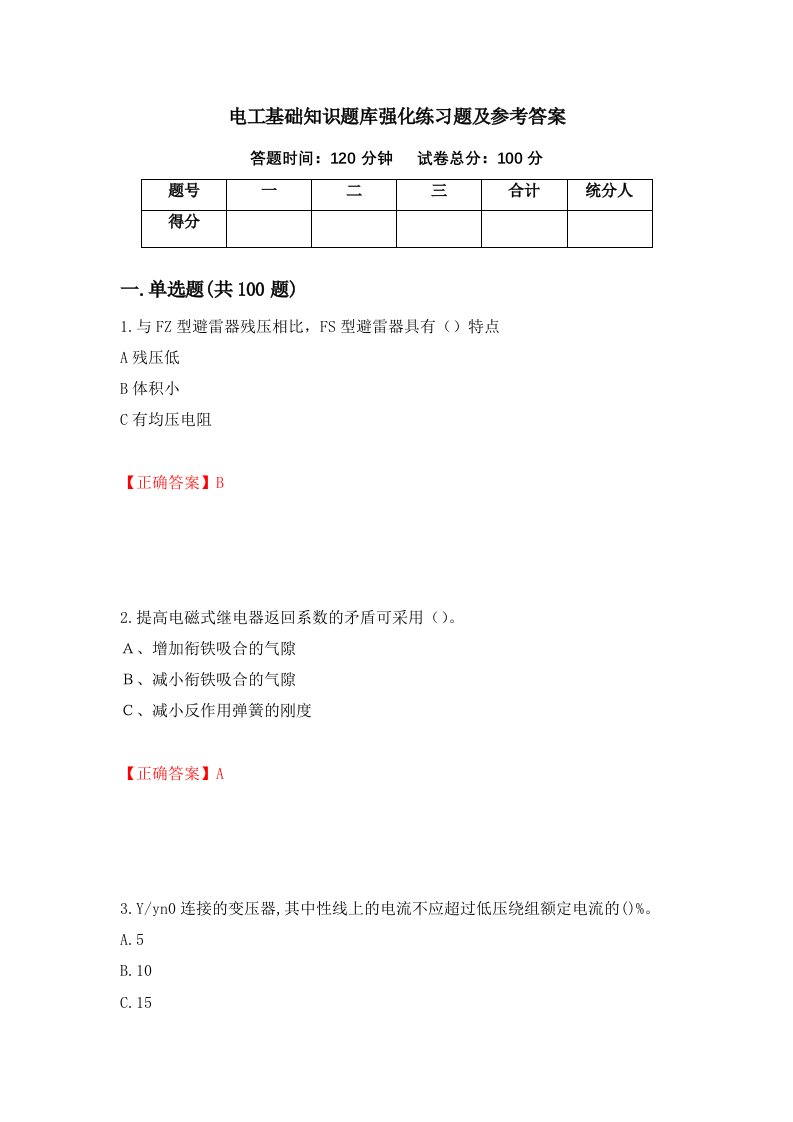 电工基础知识题库强化练习题及参考答案

答题时间：120 分钟　　试卷总分：100 分

| 题号 | 一 | 二 | 三 | 合计 | 统分人 |
|---|---|---|---|---|---|
| 得分 | | | | | |

一.单选题(共 100 题)

1.与 FZ 型避雷器残压相比，FS 型避雷器具有（）特点

A 残压低

B 体积小

C 有均压电阻

【正确答案】B

2.提高电磁式继电器返回系数的矛盾可采用（）。

A、增加衔铁吸合的气隙

B、减小衔铁吸合的气隙

C、减小反作用弹簧的刚度

【正确答案】A

3.Y/yn0 连接的变压器,其中性线上的电流不应超过低压绕组额定电流的()%。

A.5

B.10

C.15